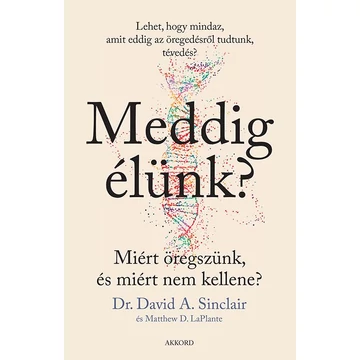 Lehet, hogy mindaz, amit eddig az öregedésről tudtunk, tévedés?

Meddig élünk?

Miért öregszünk, és miért nem kellene?

Dr. David A. Sinclair
és Matthew D. LaPlante

AKKORD